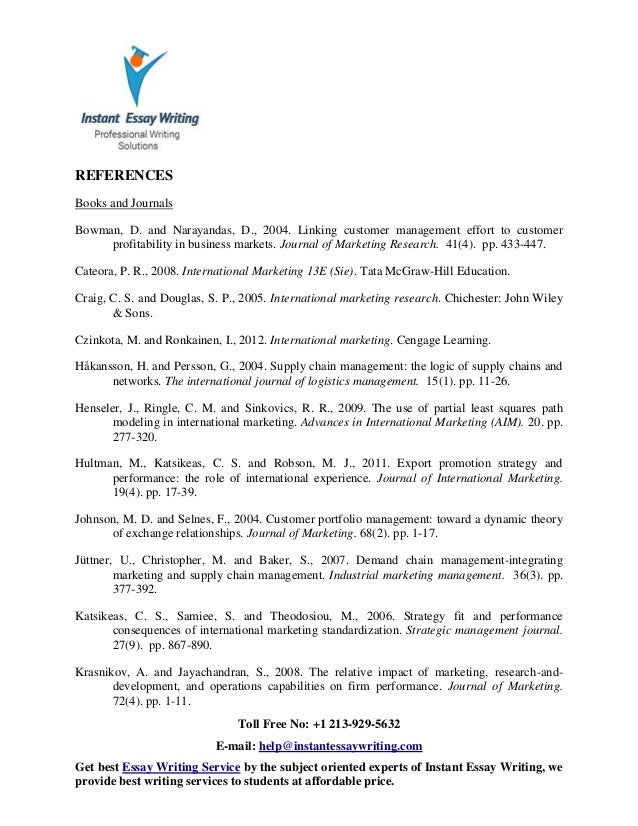 Instant Essay Writing
Professional Writing Solutions

REFERENCES

Books and Journals

Bowman, D. and Narayandas, D., 2004. Linking customer management effort to customer profitability in business markets. Journal of Marketing Research. 41(4). pp. 433-447.

Cateora, P. R., 2008. International Marketing 13E (Sie). Tata McGraw-Hill Education.

Craig, C. S. and Douglas, S. P., 2005. International marketing research. Chichester: John Wiley & Sons.

Czinkota, M. and Ronkainen, I., 2012. International marketing. Cengage Learning.

Håkansson, H. and Persson, G., 2004. Supply chain management: the logic of supply chains and networks. The international journal of logistics management. 15(1). pp. 11-26.

Henseler, J., Ringle, C. M. and Sinkovics, R. R., 2009. The use of partial least squares path modeling in international marketing. Advances in International Marketing (AIM). 20. pp. 277-320.

Hultman, M., Katsikeas, C. S. and Robson, M. J., 2011. Export promotion strategy and performance: the role of international experience. Journal of International Marketing. 19(4). pp. 17-39.

Johnson, M. D. and Selnes, F., 2004. Customer portfolio management: toward a dynamic theory of exchange relationships. Journal of Marketing. 68(2). pp. 1-17.

Jüttner, U., Christopher, M. and Baker, S., 2007. Demand chain management-integrating marketing and supply chain management. Industrial marketing management. 36(3). pp. 377-392.

Katsikeas, C. S., Samiee, S. and Theodosiou, M., 2006. Strategy fit and performance consequences of international marketing standardization. Strategic management journal. 27(9). pp. 867-890.

Krasnikov, A. and Jayachandran, S., 2008. The relative impact of marketing, research-and-development, and operations capabilities on firm performance. Journal of Marketing. 72(4). pp. 1-11.

Toll Free No: +1 213-929-5632

E-mail: help@instantessaywriting.com

Get best Essay Writing Service by the subject oriented experts of Instant Essay Writing, we provide best writing services to students at affordable price.